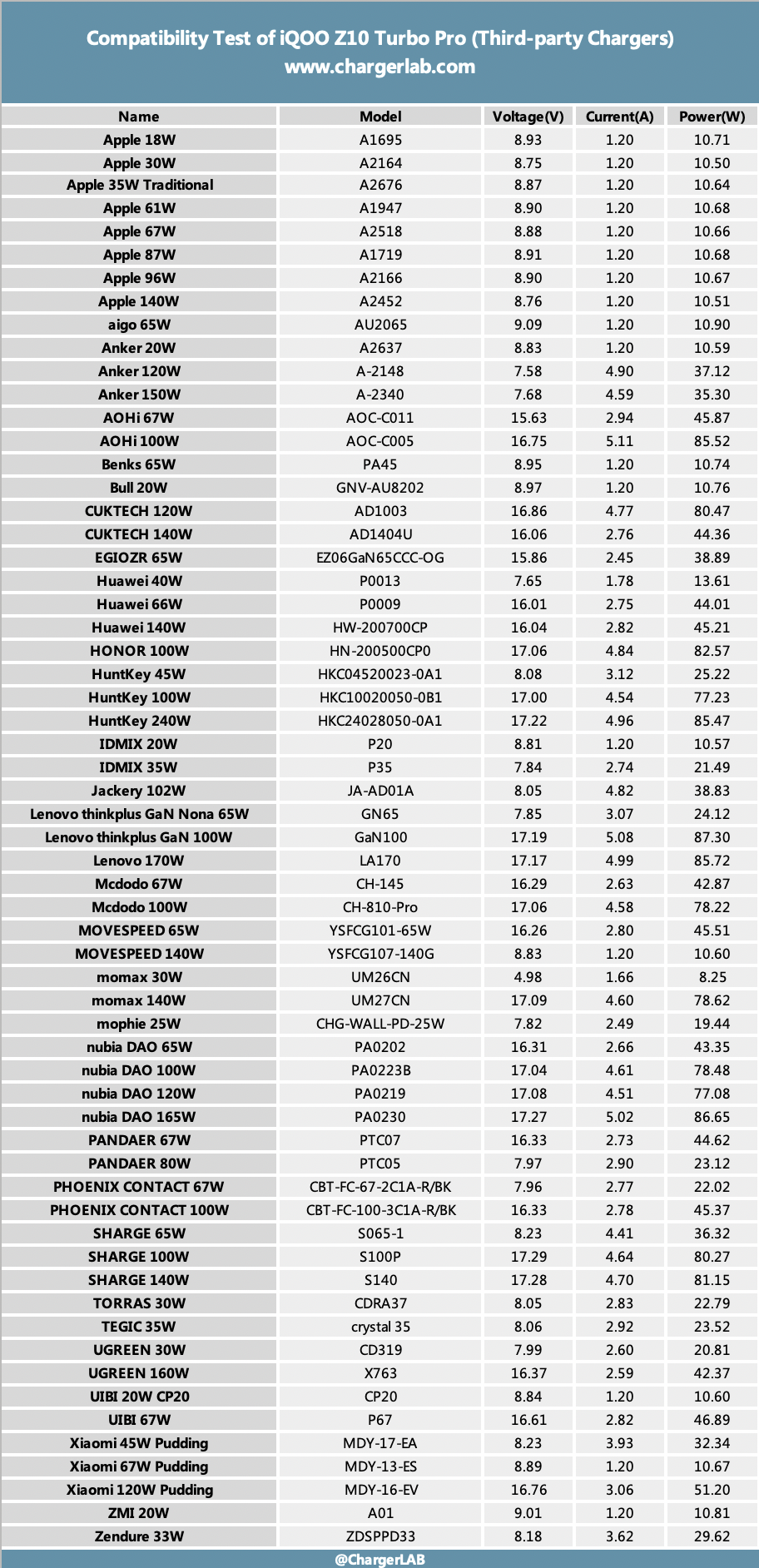 Compatibility Test of iQOO Z10 Turbo Pro (Third-party Chargers)
www.chargerlab.com

| Name | Model | Voltage(V) | Current(A) | Power(W) |
|---|---|---|---|---|
| Apple 18W | A1695 | 8.93 | 1.20 | 10.71 |
| Apple 30W | A2164 | 8.75 | 1.20 | 10.50 |
| Apple 35W Traditional | A2676 | 8.87 | 1.20 | 10.64 |
| Apple 61W | A1947 | 8.90 | 1.20 | 10.68 |
| Apple 67W | A2518 | 8.88 | 1.20 | 10.66 |
| Apple 87W | A1719 | 8.91 | 1.20 | 10.68 |
| Apple 96W | A2166 | 8.90 | 1.20 | 10.67 |
| Apple 140W | A2452 | 8.76 | 1.20 | 10.51 |
| aigo 65W | AU2065 | 9.09 | 1.20 | 10.90 |
| Anker 20W | A2637 | 8.83 | 1.20 | 10.59 |
| Anker 120W | A-2148 | 7.58 | 4.90 | 37.12 |
| Anker 150W | A-2340 | 7.68 | 4.59 | 35.30 |
| AOHi 67W | AOC-C011 | 15.63 | 2.94 | 45.87 |
| AOHi 100W | AOC-C005 | 16.75 | 5.11 | 85.52 |
| Benks 65W | PA45 | 8.95 | 1.20 | 10.74 |
| Bull 20W | GNV-AU8202 | 8.97 | 1.20 | 10.76 |
| CUKTECH 120W | AD1003 | 16.86 | 4.77 | 80.47 |
| CUKTECH 140W | AD1404U | 16.06 | 2.76 | 44.36 |
| EGIOZR 65W | EZ06GaN65CCC-OG | 15.86 | 2.45 | 38.89 |
| Huawei 40W | P0013 | 7.65 | 1.78 | 13.61 |
| Huawei 66W | P0009 | 16.01 | 2.75 | 44.01 |
| Huawei 140W | HW-200700CP | 16.04 | 2.82 | 45.21 |
| HONOR 100W | HN-200500CP0 | 17.06 | 4.84 | 82.57 |
| HuntKey 45W | HKC04520023-0A1 | 8.08 | 3.12 | 25.22 |
| HuntKey 100W | HKC10020050-0B1 | 17.00 | 4.54 | 77.23 |
| HuntKey 240W | HKC24028050-0A1 | 17.22 | 4.96 | 85.47 |
| IDMIX 20W | P20 | 8.81 | 1.20 | 10.57 |
| IDMIX 35W | P35 | 7.84 | 2.74 | 21.49 |
| Jackery 102W | JA-AD01A | 8.05 | 4.82 | 38.83 |
| Lenovo thinkplus GaN Nona 65W | GN65 | 7.85 | 3.07 | 24.12 |
| Lenovo thinkplus GaN 100W | GaN100 | 17.19 | 5.08 | 87.30 |
| Lenovo 170W | LA170 | 17.17 | 4.99 | 85.72 |
| Mcdodo 67W | CH-145 | 16.29 | 2.63 | 42.87 |
| Mcdodo 100W | CH-810-Pro | 17.06 | 4.58 | 78.22 |
| MOVESPEED 65W | YSFCG101-65W | 16.26 | 2.80 | 45.51 |
| MOVESPEED 140W | YSFCG107-140G | 8.83 | 1.20 | 10.60 |
| momax 30W | UM26CN | 4.98 | 1.66 | 8.25 |
| momax 140W | UM27CN | 17.09 | 4.60 | 78.62 |
| mophie 25W | CHG-WALL-PD-25W | 7.82 | 2.49 | 19.44 |
| nubia DAO 65W | PA0202 | 16.31 | 2.66 | 43.35 |
| nubia DAO 100W | PA0223B | 17.04 | 4.61 | 78.48 |
| nubia DAO 120W | PA0219 | 17.08 | 4.51 | 77.08 |
| nubia DAO 165W | PA0230 | 17.27 | 5.02 | 86.65 |
| PANDAER 67W | PTC07 | 16.33 | 2.73 | 44.62 |
| PANDAER 80W | PTC05 | 7.97 | 2.90 | 23.12 |
| PHOENIX CONTACT 67W | CBT-FC-67-2C1A-R/BK | 7.96 | 2.77 | 22.02 |
| PHOENIX CONTACT 100W | CBT-FC-100-3C1A-R/BK | 16.33 | 2.78 | 45.37 |
| SHARGE 65W | S065-1 | 8.23 | 4.41 | 36.32 |
| SHARGE 100W | S100P | 17.29 | 4.64 | 80.27 |
| SHARGE 140W | S140 | 17.28 | 4.70 | 81.15 |
| TORRAS 30W | CDRA37 | 8.05 | 2.83 | 22.79 |
| TEGIC 35W | crystal 35 | 8.06 | 2.92 | 23.52 |
| UGREEN 30W | CD319 | 7.99 | 2.60 | 20.81 |
| UGREEN 160W | X763 | 16.37 | 2.59 | 42.37 |
| UIBI 20W CP20 | CP20 | 8.84 | 1.20 | 10.60 |
| UIBI 67W | P67 | 16.61 | 2.82 | 46.89 |
| Xiaomi 45W Pudding | MDY-17-EA | 8.23 | 3.93 | 32.34 |
| Xiaomi 67W Pudding | MDY-13-ES | 8.89 | 1.20 | 10.67 |
| Xiaomi 120W Pudding | MDY-16-EV | 16.76 | 3.06 | 51.20 |
| ZMI 20W | A01 | 9.01 | 1.20 | 10.81 |
| Zendure 33W | ZDSPPD33 | 8.18 | 3.62 | 29.62 |

@ChargerLAB